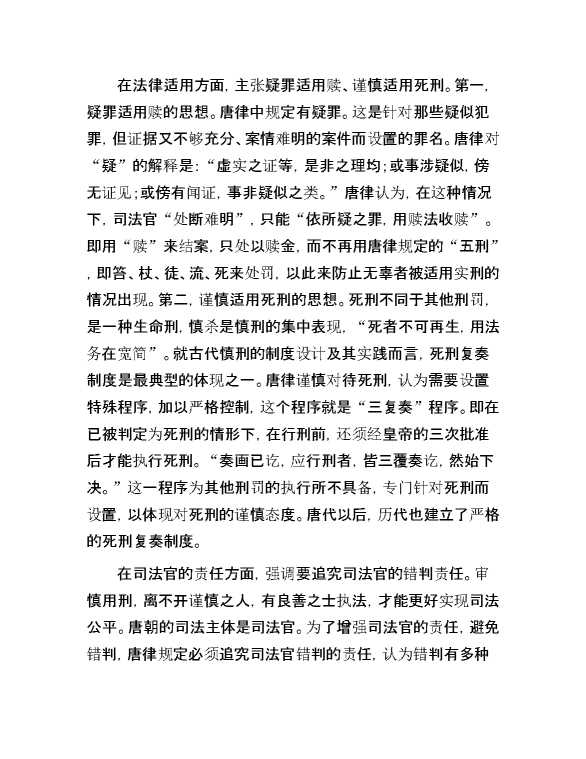 在法律适用方面，主张疑罪适用赎、谨慎适用死刑。第一，疑罪适用赎的思想。唐律中规定有疑罪。这是针对那些疑似犯罪，但证据又不够充分、案情难明的案件而设置的罪名。唐律对“疑”的解释是：“虚实之证等，是非之理均；或事涉疑似，傍无证见；或傍有闻证，事非疑似之类。”唐律认为，在这种情况下，司法官“处断难明”，只能“依所疑之罪，用赎法收赎”。即用“赎”来结案，只处以赎金，而不再用唐律规定的“五刑”，即笞、杖、徒、流、死来处罚，以此来防止无辜者被适用实刑的情况出现。第二，谨慎适用死刑的思想。死刑不同于其他刑罚，是一种生命刑，慎杀是慎刑的集中表现，“死者不可再生，用法务在宽简”。就古代慎刑的制度设计及其实践而言，死刑复奏制度是最典型的体现之一。唐律谨慎对待死刑，认为需要设置特殊程序，加以严格控制，这个程序就是“三复奏”程序。即在已被判定为死刑的情形下，在行刑前，还须经皇帝的三次批准后才能执行死刑。“奏画已讫，应行刑者，皆三覆奏讫，然始下决。”这一程序为其他刑罚的执行所不具备，专门针对死刑而设置，以体现对死刑的谨慎态度。唐代以后，历代也建立了严格的死刑复奏制度。

在司法官的责任方面，强调要追究司法官的错判责任。审慎用刑，离不开谨慎之人，有良善之士执法，才能更好实现司法公平。唐朝的司法主体是司法官。为了增强司法官的责任，避免错判，唐律规定必须追究司法官错判的责任，认为错判有多种